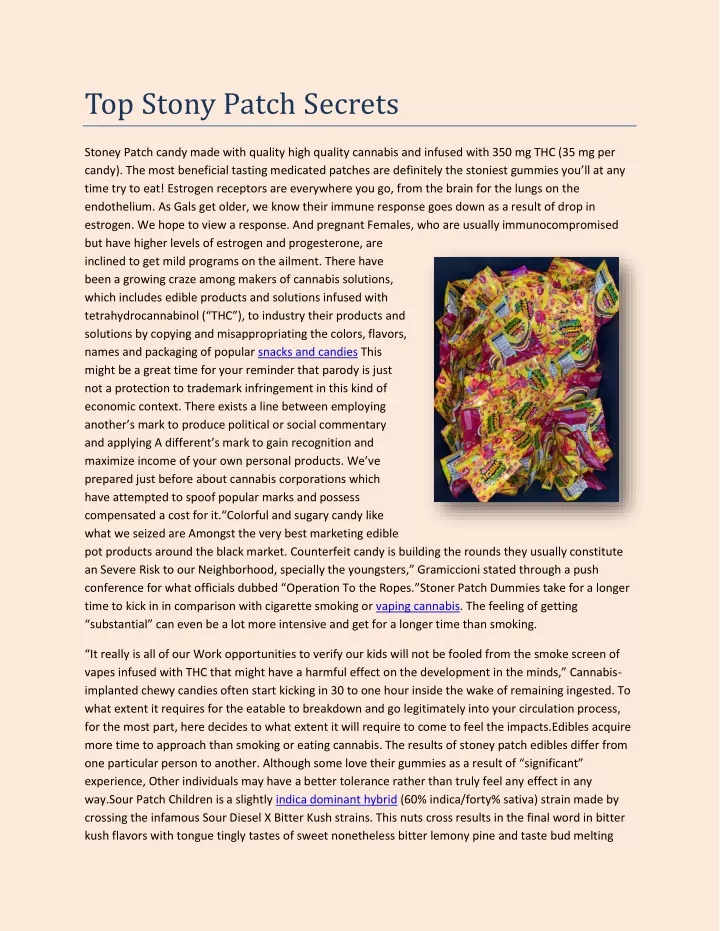 Top Stony Patch Secrets

Stoney Patch candy made with quality high quality cannabis and infused with 350 mg THC (35 mg per candy). The most beneficial tasting medicated patches are definitely the stoniest gummies you'll at any time try to eat! Estrogen receptors are everywhere you go, from the brain for the lungs on the endothelium. As Gals get older, we know their immune response goes down as a result of drop in estrogen. We hope to view a response. And pregnant Females, who are usually immunocompromised but have higher levels of estrogen and progesterone, are inclined to get mild programs on the ailment. There have been a growing craze among makers of cannabis solutions, which includes edible products and solutions infused with tetrahydrocannabinol ("THC"), to industry their products and solutions by copying and misappropriating the colors, flavors, names and packaging of popular snacks and candies This might be a great time for your reminder that parody is just not a protection to trademark infringement in this kind of economic context. There exists a line between employing another's mark to produce political or social commentary and applying A different's mark to gain recognition and maximize income of your own personal products. We've prepared just before about cannabis corporations which have attempted to spoof popular marks and possess compensated a cost for it."Colorful and sugary candy like what we seized are Amongst the very best marketing edible pot products around the black market. Counterfeit candy is building the rounds they usually constitute an Severe Risk to our Neighborhood, specially the youngsters," Gramiccioni stated through a push conference for what officials dubbed "Operation To the Ropes."Stoner Patch Dummies take for a longer time to kick in in comparison with cigarette smoking or vaping cannabis. The feeling of getting "substantial" can even be a lot more intensive and get for a longer time than smoking.

"It really is all of our Work opportunities to verify our kids will not be fooled from the smoke screen of vapes infused with THC that might have a harmful effect on the development in the minds," Cannabis-implanted chewy candies often start kicking in 30 to one hour inside the wake of remaining ingested. To what extent it requires for the eatable to breakdown and go legitimately into your circulation process, for the most part, here decides to what extent it will require to come to feel the impacts.Edibles acquire more time to approach than smoking or eating cannabis. The results of stoney patch edibles differ from one particular person to another. Although some love their gummies as a result of "significant" experience, Other individuals may have a better tolerance rather than truly feel any effect in any way.Sour Patch Children is a slightly indica dominant hybrid (60% indica/forty% sativa) strain made by crossing the infamous Sour Diesel X Bitter Kush strains. This nuts cross results in the final word in bitter kush flavors with tongue tingly tastes of sweet nonetheless bitter lemony pine and taste bud melting